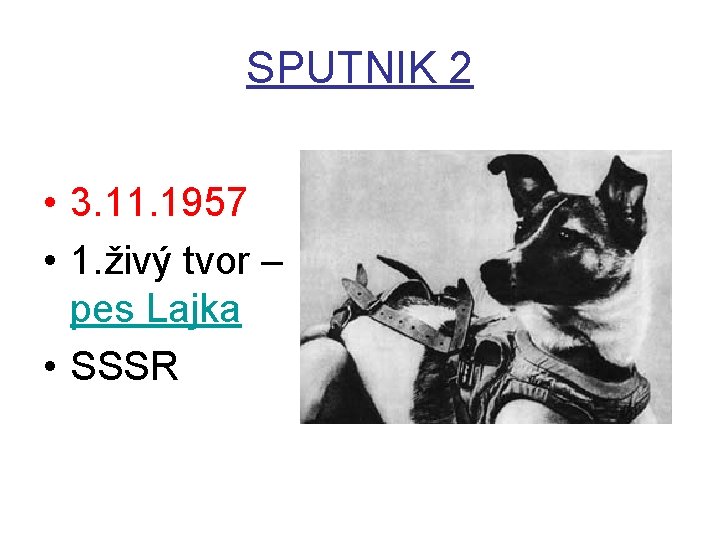 SPUTNIK 2

• 3.11.1957
• 1.živý tvor – pes Lajka
• SSSR